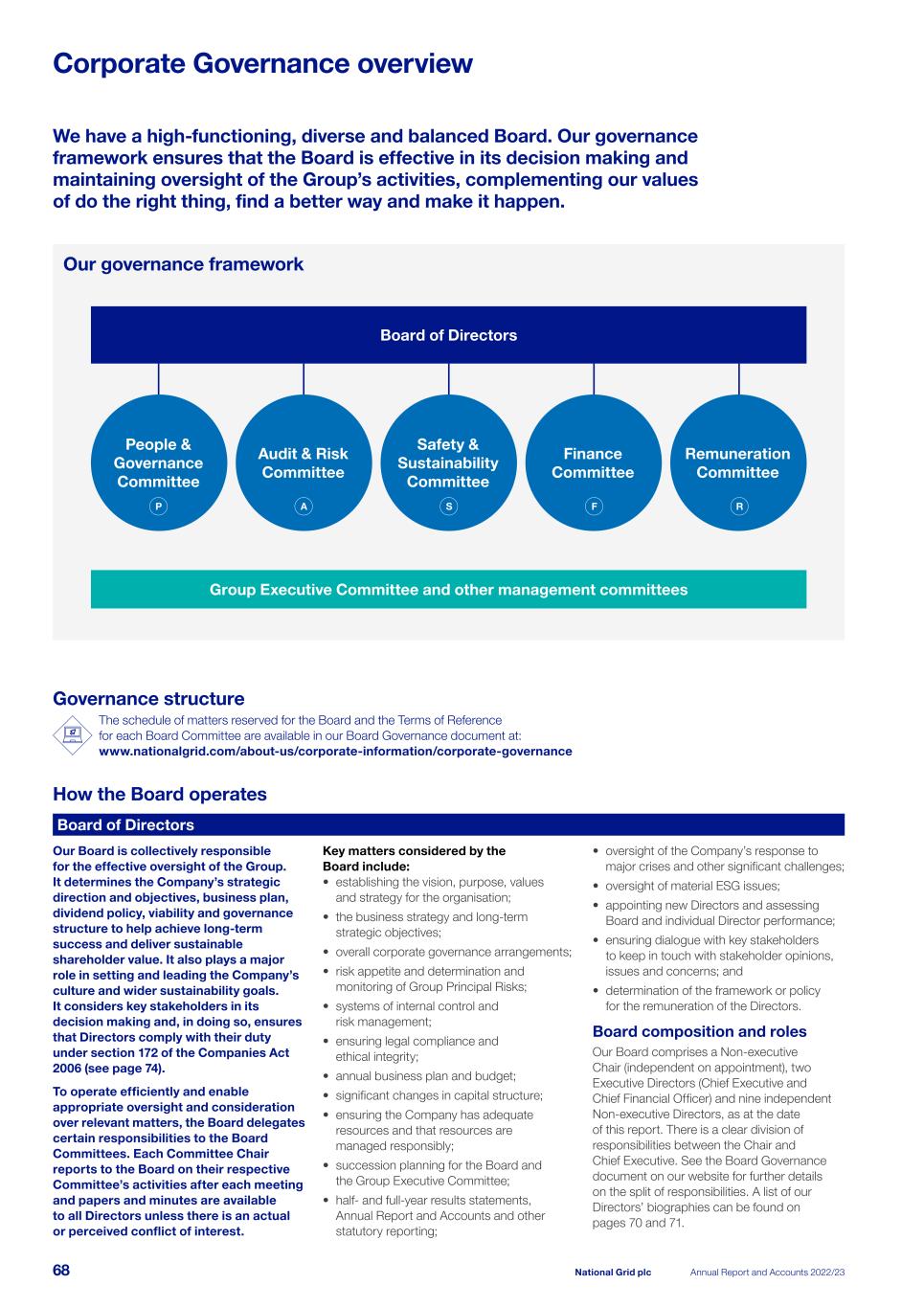 Corporate Governance overview

We have a high-functioning, diverse and balanced Board. Our governance framework ensures that the Board is effective in its decision making and maintaining oversight of the Group's activities, complementing our values of do the right thing, find a better way and make it happen.

Our governance framework

Board of Directors

People & Governance Committee
P

Audit & Risk Committee
A

Safety & Sustainability Committee
S

Finance Committee
F

Remuneration Committee
R

Group Executive Committee and other management committees

Governance structure

The schedule of matters reserved for the Board and the Terms of Reference for each Board Committee are available in our Board Governance document at: www.nationalgrid.com/about-us/corporate-information/corporate-governance

How the Board operates

Board of Directors

Our Board is collectively responsible for the effective oversight of the Group. It determines the Company's strategic direction and objectives, business plan, dividend policy, viability and governance structure to help achieve long-term success and deliver sustainable shareholder value. It also plays a major role in setting and leading the Company's culture and wider sustainability goals. It considers key stakeholders in its decision making and, in doing so, ensures that Directors comply with their duty under section 172 of the Companies Act 2006 (see page 74).

To operate efficiently and enable appropriate oversight and consideration over relevant matters, the Board delegates certain responsibilities to the Board Committees. Each Committee Chair reports to the Board on their respective Committee's activities after each meeting and papers and minutes are available to all Directors unless there is an actual or perceived conflict of interest.

Key matters considered by the Board include:
• establishing the vision, purpose, values and strategy for the organisation;
• the business strategy and long-term strategic objectives;
• overall corporate governance arrangements;
• risk appetite and determination and monitoring of Group Principal Risks;
• systems of internal control and risk management;
• ensuring legal compliance and ethical integrity;
• annual business plan and budget;
• significant changes in capital structure;
• ensuring the Company has adequate resources and that resources are managed responsibly;
• succession planning for the Board and the Group Executive Committee;
• half- and full-year results statements, Annual Report and Accounts and other statutory reporting;
• oversight of the Company's response to major crises and other significant challenges;
• oversight of material ESG issues;
• appointing new Directors and assessing Board and individual Director performance;
• ensuring dialogue with key stakeholders to keep in touch with stakeholder opinions, issues and concerns; and
• determination of the framework or policy for the remuneration of the Directors.

Board composition and roles

Our Board comprises a Non-executive Chair (independent on appointment), two Executive Directors (Chief Executive and Chief Financial Officer) and nine independent Non-executive Directors, as at the date of this report. There is a clear division of responsibilities between the Chair and Chief Executive. See the Board Governance document on our website for further details on the split of responsibilities. A list of our Directors' biographies can be found on pages 70 and 71.

68 National Grid plc Annual Report and Accounts 2022/23